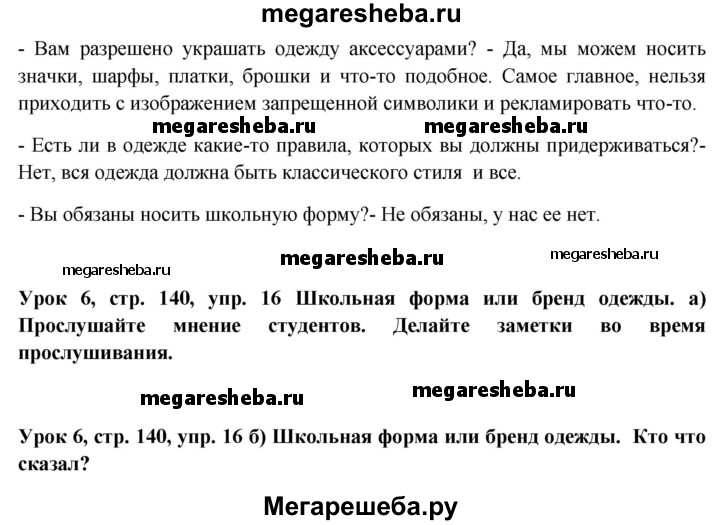 megaresheba.ru

- Вам разрешено украшать одежду аксессуарами? - Да, мы можем носить значки, шарфы, платки, брошки и что-то подобное. Самое главное, нельзя приходить с изображением запрещенной символики и рекламировать что-то.

megaresheba.ru megaresheba.ru

- Есть ли в одежде какие-то правила, которых вы должны придерживаться?- Нет, вся одежда должна быть классического стиля и все.

- Вы обязаны носить школьную форму?- Не обязаны, у нас ее нет.

megaresheba.ru megaresheba.ru megaresheba.ru

Урок 6, стр. 140, упр. 16 Школьная форма или бренд одежды. а) Прослушайте мнение студентов. Делайте заметки во время прослушивания.

megaresheba.ru megaresheba.ru

Урок 6, стр. 140, упр. 16 б) Школьная форма или бренд одежды. Кто что сказал?

Мегарешеба.ру